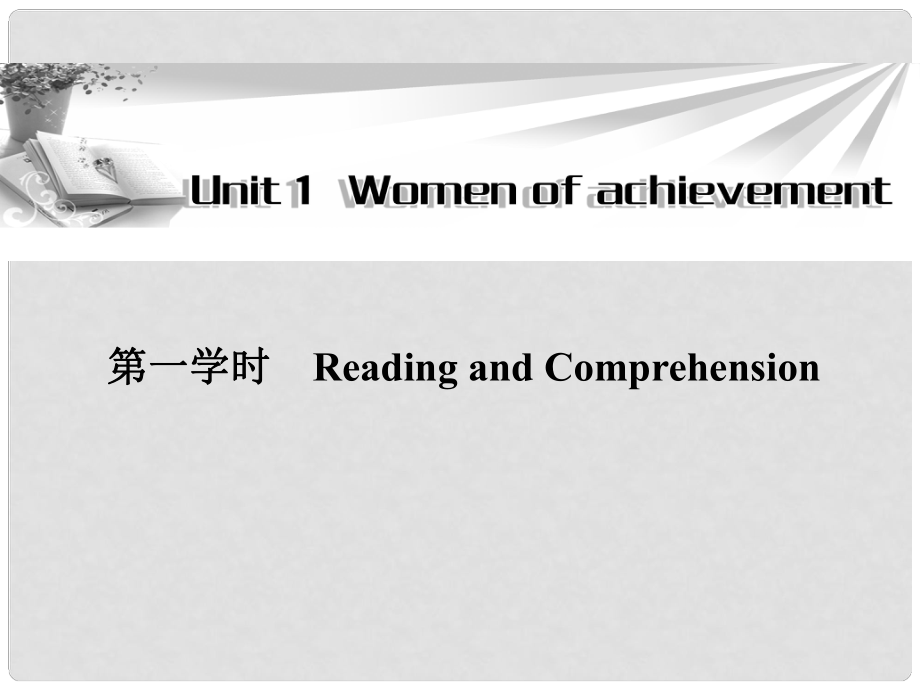 Unit 1 Women of achievement

第一学时 Reading and Comprehension